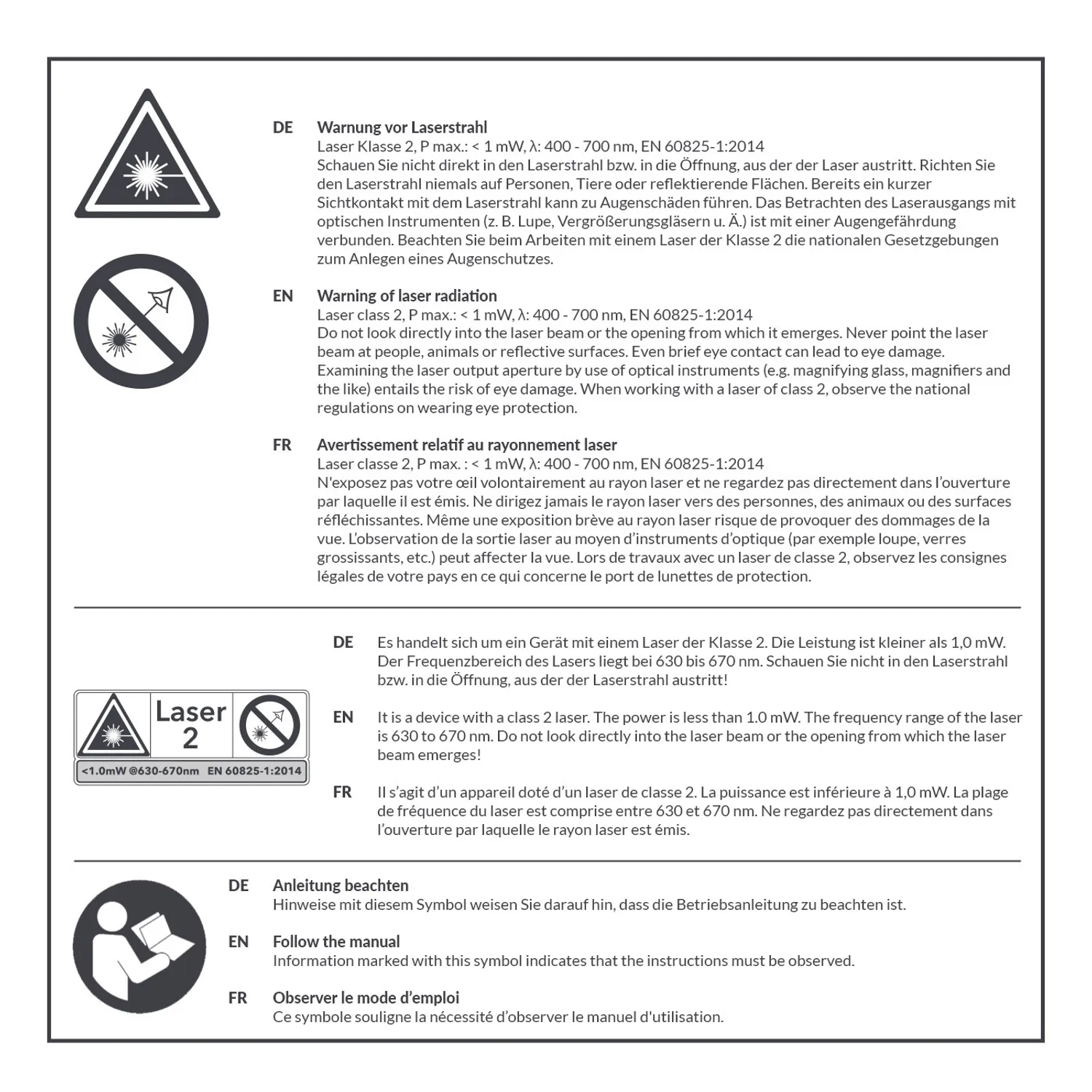 DE Warnung vor Laserstrahl
Laser Klasse 2, P max.: < 1 mW, λ: 400 - 700 nm, EN 60825-1:2014
Schauen Sie nicht direkt in den Laserstrahl bzw. in die Öffnung, aus der der Laser austritt. Richten Sie den Laserstrahl niemals auf Personen, Tiere oder reflektierende Flächen. Bereits ein kurzer Sichtkontakt mit dem Laserstrahl kann zu Augenschäden führen. Das Betrachten des Laserausgangs mit optischen Instrumenten (z. B. Lupe, Vergrößerungsgläsern u. Ä.) ist mit einer Augengefährdung verbunden. Beachten Sie beim Arbeiten mit einem Laser der Klasse 2 die nationalen Gesetzgebungen zum Anlegen eines Augenschutzes.

EN Warning of laser radiation
Laser class 2, P max.: < 1 mW, λ: 400 - 700 nm, EN 60825-1:2014
Do not look directly into the laser beam or the opening from which it emerges. Never point the laser beam at people, animals or reflective surfaces. Even brief eye contact can lead to eye damage. Examining the laser output aperture by use of optical instruments (e.g. magnifying glass, magnifiers and the like) entails the risk of eye damage. When working with a laser of class 2, observe the national regulations on wearing eye protection.

FR Avertissement relatif au rayonnement laser
Laser classe 2, P max. : < 1 mW, λ: 400 - 700 nm, EN 60825-1:2014
N'exposez pas votre œil volontairement au rayon laser et ne regardez pas directement dans l'ouverture par laquelle il est émis. Ne dirigez jamais le rayon laser vers des personnes, des animaux ou des surfaces réfléchissantes. Même une exposition brève au rayon laser risque de provoquer des dommages de la vue. L'observation de la sortie laser au moyen d'instruments d'optique (par exemple loupe, verres grossissants, etc.) peut affecter la vue. Lors de travaux avec un laser de classe 2, observez les consignes légales de votre pays en ce qui concerne le port de lunettes de protection.

Laser 2
<1.0mW @630-670nm EN 60825-1:2014

DE Es handelt sich um ein Gerät mit einem Laser der Klasse 2. Die Leistung ist kleiner als 1,0 mW. Der Frequenzbereich des Lasers liegt bei 630 bis 670 nm. Schauen Sie nicht in den Laserstrahl bzw. in die Öffnung, aus der der Laserstrahl austritt!

EN It is a device with a class 2 laser. The power is less than 1.0 mW. The frequency range of the laser is 630 to 670 nm. Do not look directly into the laser beam or the opening from which the laser beam emerges!

FR Il s'agit d'un appareil doté d'un laser de classe 2. La puissance est inférieure à 1,0 mW. La plage de fréquence du laser est comprise entre 630 et 670 nm. Ne regardez pas directement dans l'ouverture par laquelle le rayon laser est émis.

DE Anleitung beachten
Hinweise mit diesem Symbol weisen Sie darauf hin, dass die Betriebsanleitung zu beachten ist.

EN Follow the manual
Information marked with this symbol indicates that the instructions must be observed.

FR Observer le mode d'emploi
Ce symbole souligne la nécessité d'observer le manuel d'utilisation.